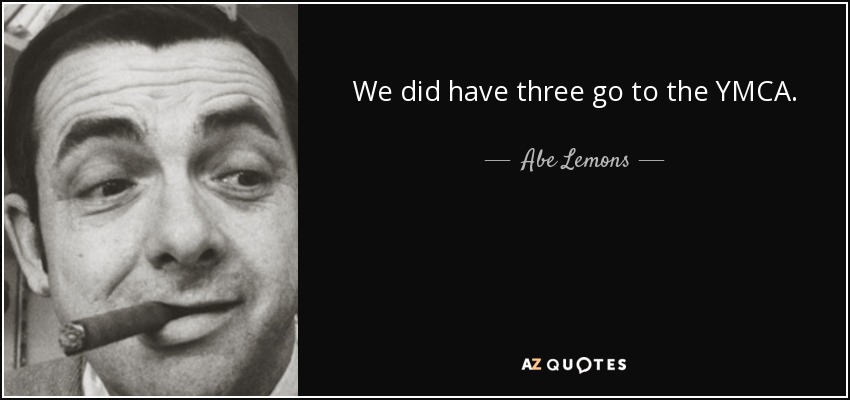 We did have three go to the YMCA.

— Abe Lemons —

AZ QUOTES